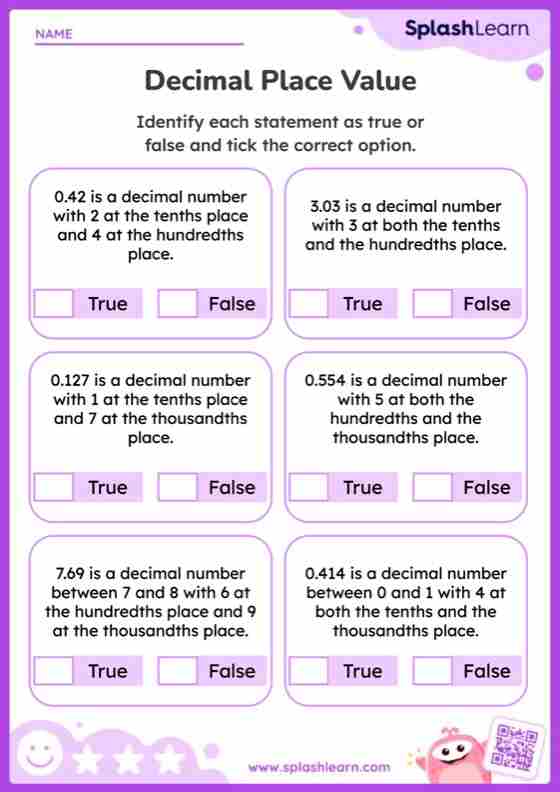 NAME

SplashLearn

Decimal Place Value

Identify each statement as true or false and tick the correct option.

0.42 is a decimal number with 2 at the tenths place and 4 at the hundredths place.

True False

3.03 is a decimal number with 3 at both the tenths and the hundredths place.

True False

0.127 is a decimal number with 1 at the tenths place and 7 at the thousandths place.

True False

0.554 is a decimal number with 5 at both the hundredths and the thousandths place.

True False

7.69 is a decimal number between 7 and 8 with 6 at the hundredths place and 9 at the thousandths place.

True False

0.414 is a decimal number between 0 and 1 with 4 at both the tenths and the thousandths place.

True False

www.splashlearn.com